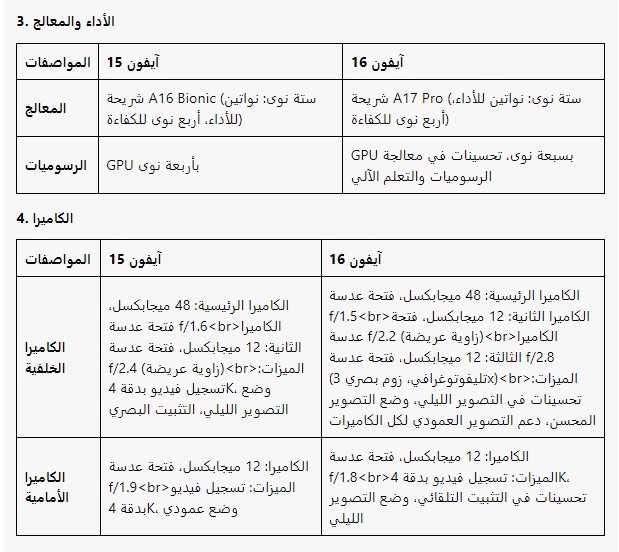 3. الأداء والمعالج

| المواصفات | آيفون 15 | آيفون 16 |
|---|---|---|
| المعالج | شريحة A16 Bionic (ستة نوى: نواتين للأداء، أربع نوى للكفاءة) | شريحة A17 Pro (ستة نوى: نواتين للأداء، أربع نوى للكفاءة) |
| الرسوميات | GPU بأربعة نوى | GPU بسبعة نوى، تحسينات في معالجة الرسوميات والتعلم الآلي |

4. الكاميرا

| المواصفات | آيفون 15 | آيفون 16 |
|---|---|---|
| الكاميرا الخلفية | الكاميرا الرئيسية: 48 ميجابكسل، فتحة عدسة f/1.6<br>الكاميرا الثانية: 12 ميجابكسل، فتحة عدسة f/2.4 (زاوية عريضة)<br>الميزات: تسجيل فيديو بدقة 4K، وضع التصوير الليلي، التثبيت البصري | الكاميرا الرئيسية: 48 ميجابكسل، فتحة عدسة f/1.5<br>الكاميرا الثانية: 12 ميجابكسل، فتحة عدسة f/2.2 (زاوية عريضة)<br>الكاميرا الثالثة: 12 ميجابكسل، فتحة عدسة f/2.8 (تليفوتوغرافي، زوم بصري 3x)<br>الميزات: تحسينات في التصوير الليلي، وضع التصوير المحسن، دعم التصوير العمودي لكل الكاميرات |
| الكاميرا الأمامية | الكاميرا: 12 ميجابكسل، فتحة عدسة f/1.9<br>الميزات: تسجيل فيديو بدقة 4K، وضع عمودي | الكاميرا: 12 ميجابكسل، فتحة عدسة f/1.8<br>الميزات: تسجيل فيديو بدقة 4K، تحسينات في التثبيت التلقائي، وضع التصوير الليلي |